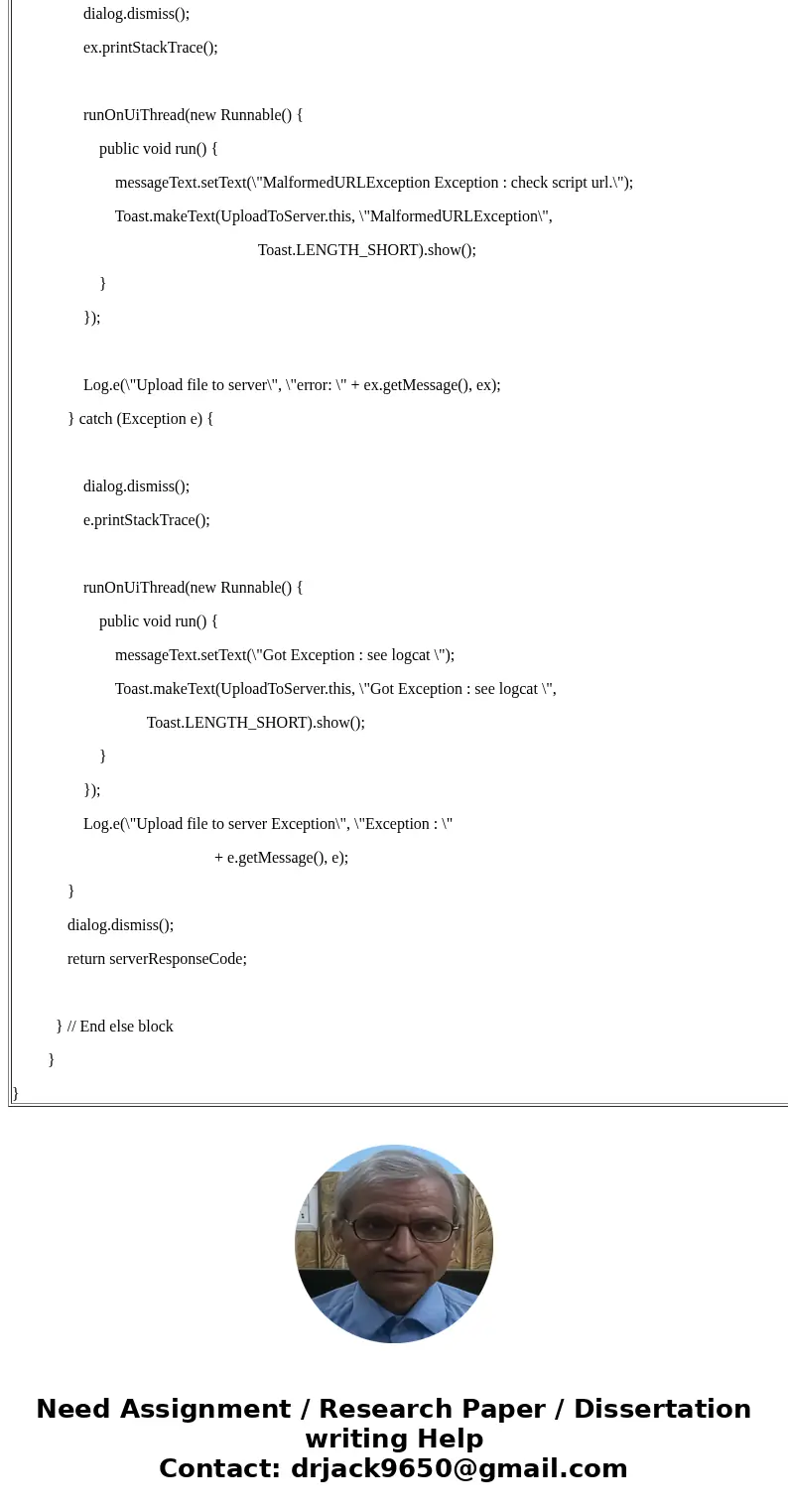 dialog.dismiss();
ex.printStackTrace();

runOnUiThread(new Runnable() {
public void run() {
messageText.setText(\"MalformedURLException Exception : check script url.\");
Toast.makeText(UploadToServer.this, \"MalformedURLException\",
Toast.LENGTH_SHORT).show();
}
});

Log.e(\"Upload file to server\", \"error: \" + ex.getMessage(), ex);
} catch (Exception e) {

dialog.dismiss();
e.printStackTrace();

runOnUiThread(new Runnable() {
public void run() {
messageText.setText(\"Got Exception : see logcat \");
Toast.makeText(UploadToServer.this, \"Got Exception : see logcat \",
Toast.LENGTH_SHORT).show();
}
});
Log.e(\"Upload file to server Exception\", \"Exception : \"
+ e.getMessage(), e);
}
dialog.dismiss();
return serverResponseCode;

} // End else block
}
}

Need Assignment / Research Paper / Dissertation writing Help
Contact: drjack9650@gmail.com